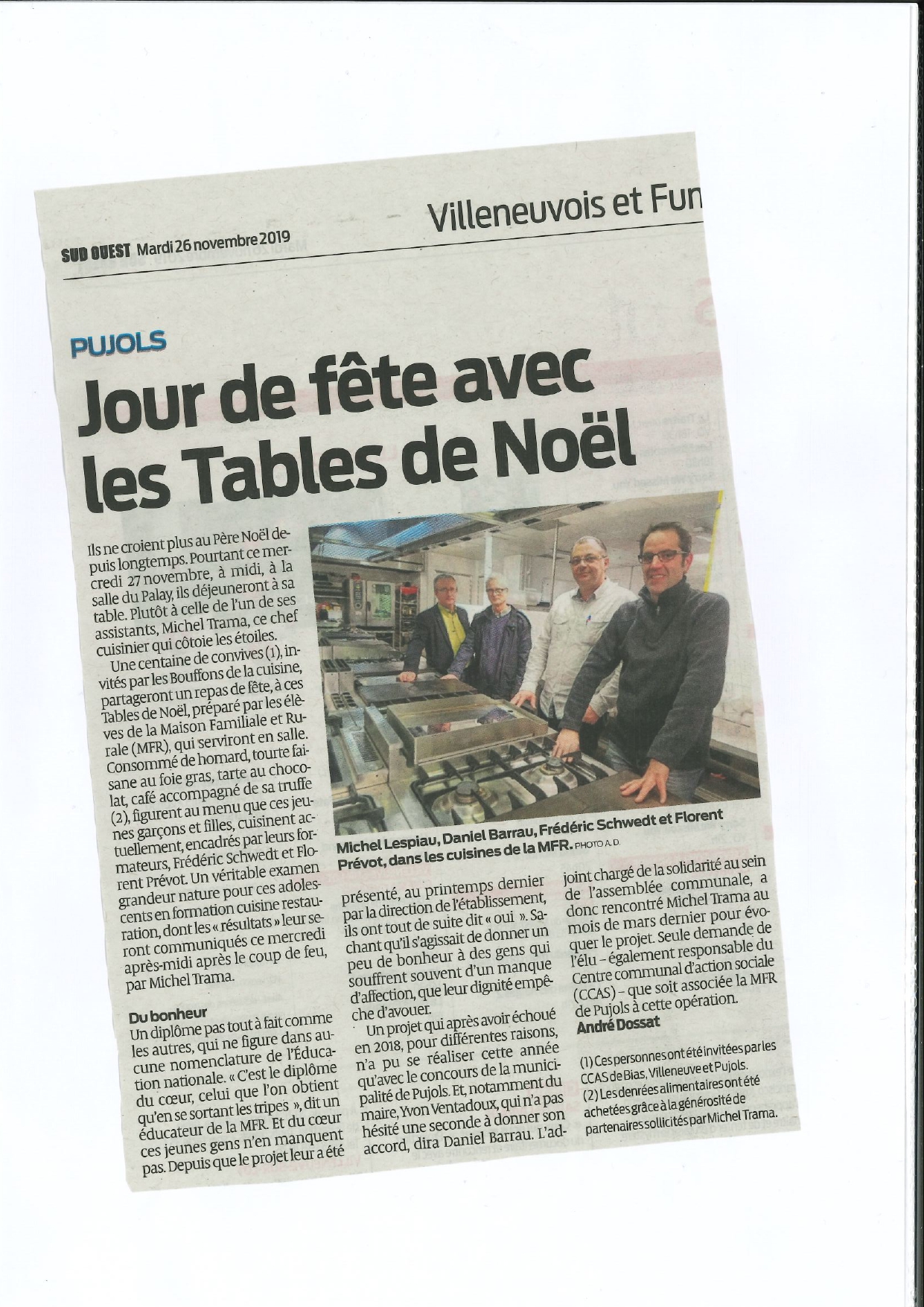 Villeneuvois et Fun

SUD OUEST Mardi 26 novembre 2019

PUJOLS

Jour de fête avec les Tables de Noël

Ils ne croient plus au Père Noël depuis longtemps. Pourtant ce mercredi 27 novembre, à midi, à la salle du Palay, ils déjeuneront à sa table. Plutôt à celle de l'un de ses assistants, Michel Trama, ce chef cuisinier qui côtoie les étoiles.

Une centaine de convives (1), invités par les Bouffons de la cuisine, partageront un repas de fête, à ces Tables de Noël, préparé par les élèves de la Maison Familiale et Rurale (MFR), qui serviront en salle. Consommé de homard, tourte faisane au foie gras, tarte au chocolat, café accompagné de sa truffe (2), figurent au menu que ces jeunes garçons et filles, cuisinent actuellement, encadrés par leurs formateurs, Frédéric Schwedt et Florent Prévot. Un véritable examen grandeur nature pour ces adolescents en formation cuisine restauration, dont les « résultats » leur seront communiqués ce mercredi après-midi après le coup de feu, par Michel Trama.

Du bonheur
Un diplôme pas tout à fait comme les autres, qui ne figure dans aucune nomenclature de l'Éducation nationale. « C'est le diplôme du cœur, celui que l'on obtient qu'en se sortant les tripes », dit un éducateur de la MFR. Et du cœur ces jeunes gens n'en manquent pas. Depuis que le projet leur a été présenté, au printemps dernier par la direction de l'établissement, ils ont tout de suite dit « oui ». Sachant qu'il s'agissait de donner un peu de bonheur à des gens qui souffrent souvent d'un manque d'affection, que leur dignité empêche d'avouer.

Un projet qui après avoir échoué en 2018, pour différentes raisons, n'a pu se réaliser cette année qu'avec le concours de la municipalité de Pujols. Et, notamment du maire, Yvon Ventadoux, qui n'a pas hésité une seconde à donner son accord, dira Daniel Barrau. L'adjoint chargé de la solidarité au sein de l'assemblée communale, a donc rencontré Michel Trama au mois de mars dernier pour évoquer le projet. Seule demande de l'élu – également responsable du Centre communal d'action sociale (CCAS) – que soit associée la MFR de Pujols à cette opération.
André Dossat

(1) Ces personnes ont été invitées par les CCAS de Bias, Villeneuve et Pujols.
(2) Les denrées alimentaires ont été achetées grâce à la générosité de partenaires sollicités par Michel Trama.

Michel Lespiau, Daniel Barrau, Frédéric Schwedt et Florent Prévot, dans les cuisines de la MFR. PHOTO A. D.